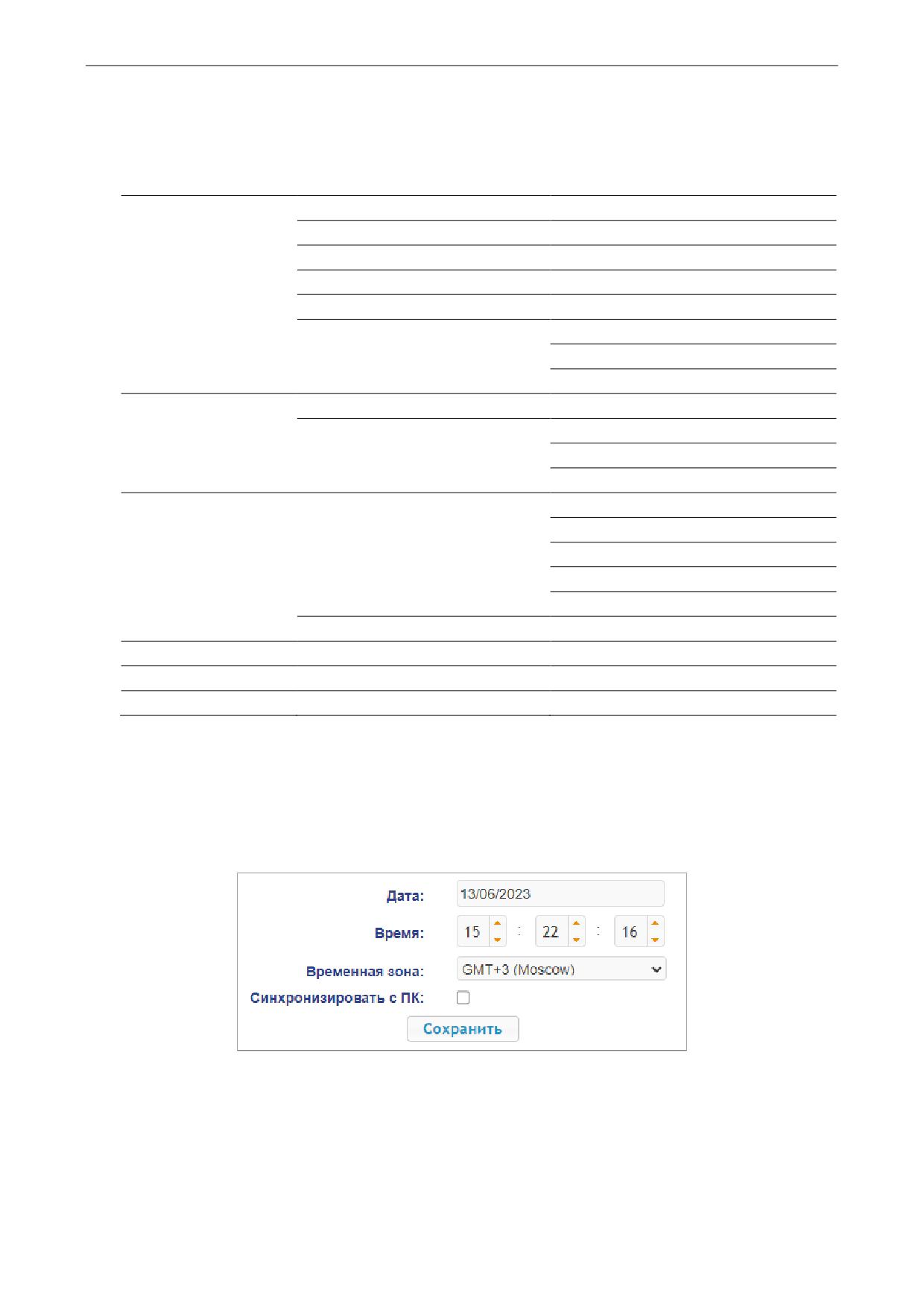 Дата:
13/06/2023

Время:
15 : 22 : 16

Временная зона:
GMT+3 (Moscow)

Синхронизировать с ПК:
☐

Сохранить